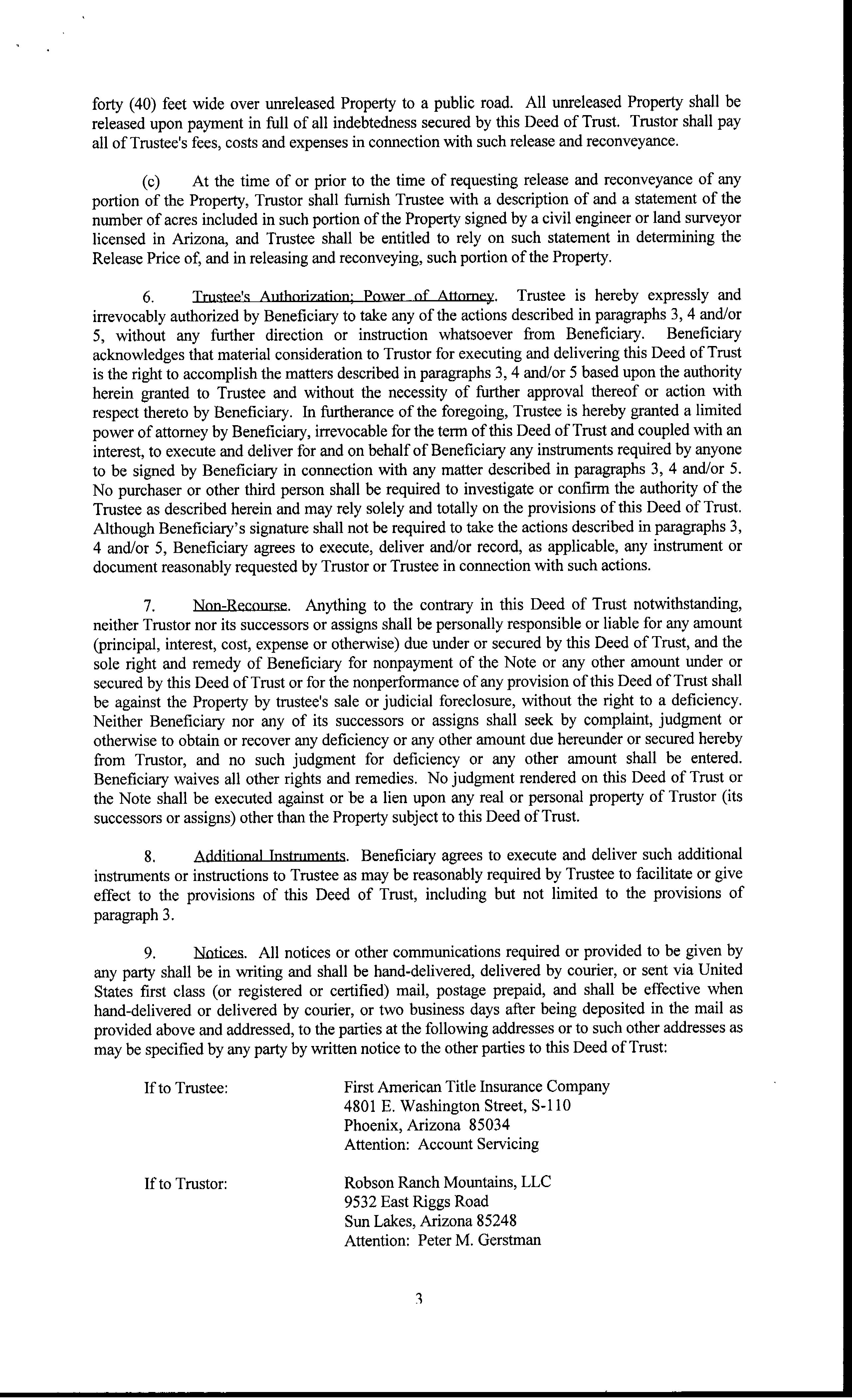 forty (40) feet wide over unreleased Property to a public road. All unreleased Property shall be released upon payment in full of all indebtedness secured by this Deed of Trust. Trustor shall pay all of Trustee's fees, costs and expenses in connection with such release and reconveyance.

(c) At the time of or prior to the time of requesting release and reconveyance of any portion of the Property, Trustor shall furnish Trustee with a description of and a statement of the number of acres included in such portion of the Property signed by a civil engineer or land surveyor licensed in Arizona, and Trustee shall be entitled to rely on such statement in determining the Release Price of, and in releasing and reconveying, such portion of the Property.

6. Trustee's Authorization; Power of Attorney. Trustee is hereby expressly and irrevocably authorized by Beneficiary to take any of the actions described in paragraphs 3, 4 and/or 5, without any further direction or instruction whatsoever from Beneficiary. Beneficiary acknowledges that material consideration to Trustor for executing and delivering this Deed of Trust is the right to accomplish the matters described in paragraphs 3, 4 and/or 5 based upon the authority herein granted to Trustee and without the necessity of further approval thereof or action with respect thereto by Beneficiary. In furtherance of the foregoing, Trustee is hereby granted a limited power of attorney by Beneficiary, irrevocable for the term of this Deed of Trust and coupled with an interest, to execute and deliver for and on behalf of Beneficiary any instruments required by anyone to be signed by Beneficiary in connection with any matter described in paragraphs 3, 4 and/or 5. No purchaser or other third person shall be required to investigate or confirm the authority of the Trustee as described herein and may rely solely and totally on the provisions of this Deed of Trust. Although Beneficiary's signature shall not be required to take the actions described in paragraphs 3, 4 and/or 5, Beneficiary agrees to execute, deliver and/or record, as applicable, any instrument or document reasonably requested by Trustor or Trustee in connection with such actions.

7. Non-Recourse. Anything to the contrary in this Deed of Trust notwithstanding, neither Trustor nor its successors or assigns shall be personally responsible or liable for any amount (principal, interest, cost, expense or otherwise) due under or secured by this Deed of Trust, and the sole right and remedy of Beneficiary for nonpayment of the Note or any other amount under or secured by this Deed of Trust or for the nonperformance of any provision of this Deed of Trust shall be against the Property by trustee's sale or judicial foreclosure, without the right to a deficiency. Neither Beneficiary nor any of its successors or assigns shall seek by complaint, judgment or otherwise to obtain or recover any deficiency or any other amount due hereunder or secured hereby from Trustor, and no such judgment for deficiency or any other amount shall be entered. Beneficiary waives all other rights and remedies. No judgment rendered on this Deed of Trust or the Note shall be executed against or be a lien upon any real or personal property of Trustor (its successors or assigns) other than the Property subject to this Deed of Trust.

8. Additional Instruments. Beneficiary agrees to execute and deliver such additional instruments or instructions to Trustee as may be reasonably required by Trustee to facilitate or give effect to the provisions of this Deed of Trust, including but not limited to the provisions of paragraph 3.

9. Notices. All notices or other communications required or provided to be given by any party shall be in writing and shall be hand-delivered, delivered by courier, or sent via United States first class (or registered or certified) mail, postage prepaid, and shall be effective when hand-delivered or delivered by courier, or two business days after being deposited in the mail as provided above and addressed, to the parties at the following addresses or to such other addresses as may be specified by any party by written notice to the other parties to this Deed of Trust:

If to Trustee: First American Title Insurance Company
4801 E. Washington Street, S-110
Phoenix, Arizona 85034
Attention: Account Servicing

If to Trustor: Robson Ranch Mountains, LLC
9532 East Riggs Road
Sun Lakes, Arizona 85248
Attention: Peter M. Gerstman

3